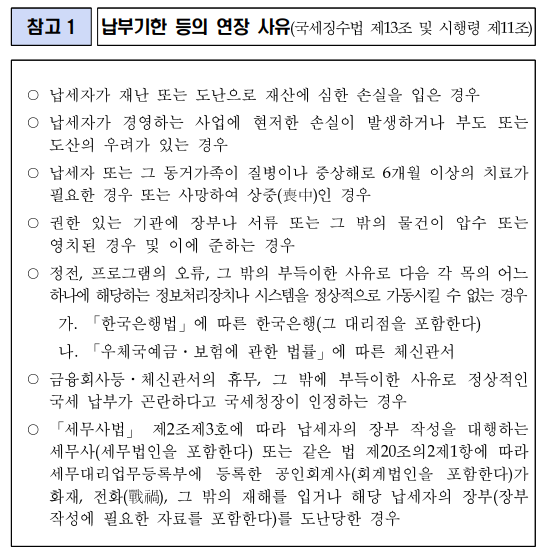 참고 1

납부기한 등의 연장 사유(국세징수법 제13조 및 시행령 제11조)

○ 납세자가 재난 또는 도난으로 재산에 심한 손실을 입은 경우

○ 납세자가 경영하는 사업에 현저한 손실이 발생하거나 부도 또는 도산의 우려가 있는 경우

○ 납세자 또는 그 동거가족이 질병이나 중상해로 6개월 이상의 치료가 필요한 경우 또는 사망하여 상중(喪中)인 경우

○ 권한 있는 기관에 장부나 서류 또는 그 밖의 물건이 압수 또는 영치된 경우 및 이에 준하는 경우

○ 정전, 프로그램의 오류, 그 밖의 부득이한 사유로 다음 각 목의 어느 하나에 해당하는 정보처리장치나 시스템을 정상적으로 가동시킬 수 없는 경우

가. 「한국은행법」에 따른 한국은행(그 대리점을 포함한다)

나. 「우체국예금·보험에 관한 법률」에 따른 체신관서

○ 금융회사등·체신관서의 휴무, 그 밖에 부득이한 사유로 정상적인 국세 납부가 곤란하다고 국세청장이 인정하는 경우

○ 「세무사법」 제2조제3호에 따라 납세자의 장부 작성을 대행하는 세무사(세무법인을 포함한다) 또는 같은 법 제20조의2제1항에 따라 세무대리업무등록부에 등록한 공인회계사(회계법인을 포함한다)가 화재, 전화(戰禍), 그 밖의 재해를 입거나 해당 납세자의 장부(장부 작성에 필요한 자료를 포함한다)를 도난당한 경우